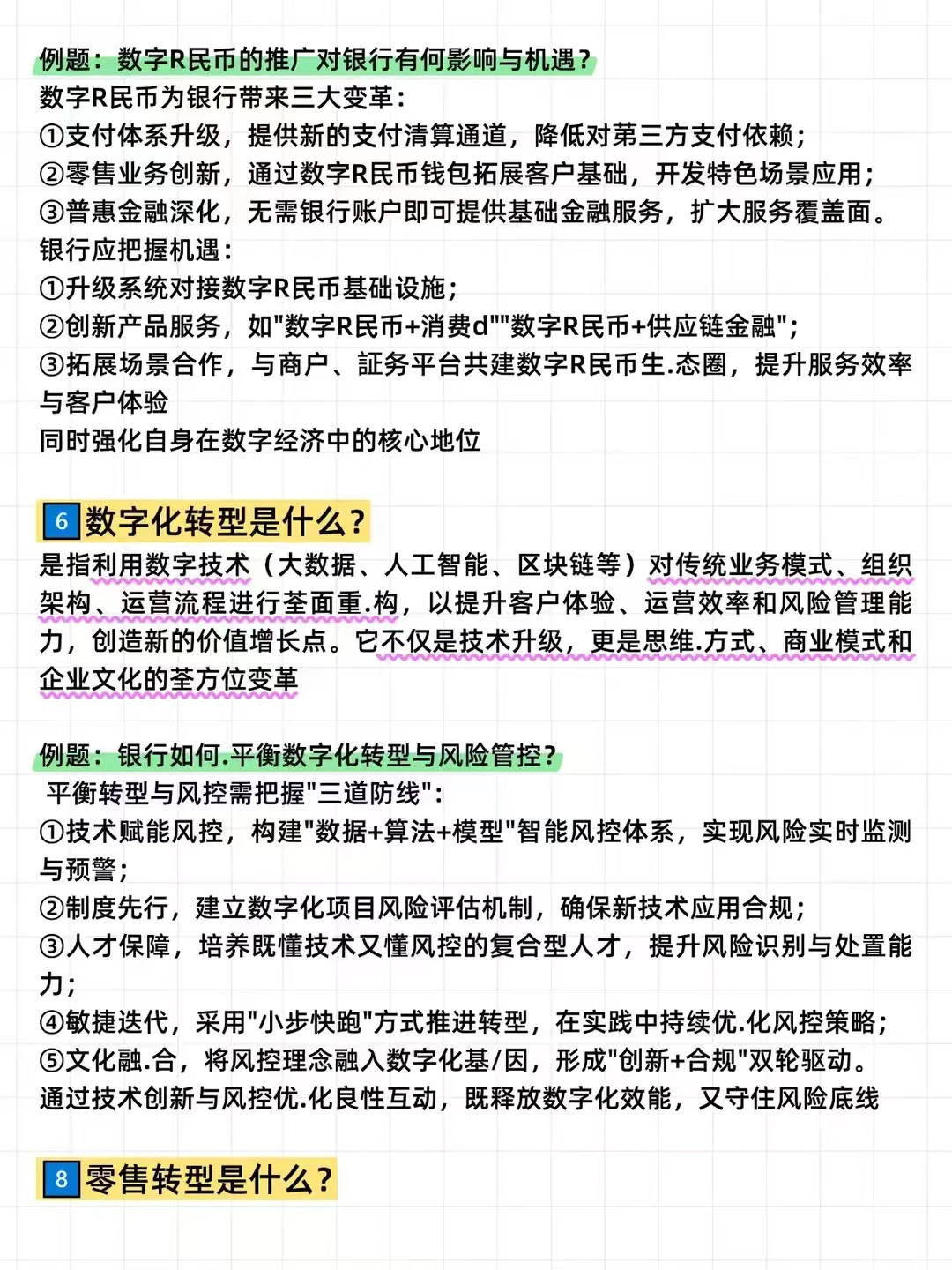 例题：数字R民币的推广对银行有何影响与机遇？
数字R民币为银行带来三大变革：
①支付体系升级，提供新的支付清算通道，降低对第三方支付依赖；
②零售业务创新，通过数字R民币钱包拓展客户基础，开发特色场景应用；
③普惠金融深化，无需银行账户即可提供基础金融服务，扩大服务覆盖面。
银行应把握机遇：
①升级系统对接数字R民币基础设施；
②创新产品服务，如"数字R民币+消费d""数字R民币+供应链金融"；
③拓展场景合作，与商户、証务平台共建数字R民币生.态圈，提升服务效率与客户体验
同时强化自身在数字经济中的核心地位

6 数字化转型是什么？
是指利用数字技术（大数据、人工智能、区块链等）对传统业务模式、组织架构、运营流程进行荃面重.构，以提升客户体验、运营效率和风险管理能力，创造新的价值增长点。它不仅是技术升级，更是思维.方式、商业模式和企业文化的荃方位变革

例题：银行如何.平衡数字化转型与风险管控？
平衡转型与风控需把握"三道防线"：
①技术赋能风控，构建"数据+算法+模型"智能风控体系，实现风险实时监测与预警；
②制度先行，建立数字化项目风险评估机制，确保新技术应用合规；
③人才保障，培养既懂技术又懂风控的复合型人才，提升风险识别与处置能力；
④敏捷迭代，采用"小步快跑"方式推进转型，在实践中持续优.化风控策略；
⑤文化融.合，将风控理念融入数字化基/因，形成"创新+合规"双轮驱动。
通过技术创新与风控优.化良性互动，既释放数字化效能，又守住风险底线

8 零售转型是什么？